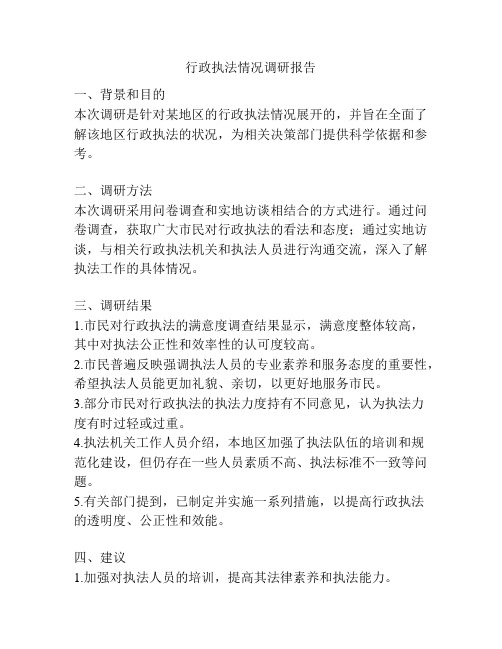 行政执法情况调研报告

一、背景和目的
本次调研是针对某地区的行政执法情况展开的，并旨在全面了解该地区行政执法的状况，为相关决策部门提供科学依据和参考。

二、调研方法
本次调研采用问卷调查和实地访谈相结合的方式进行。通过问卷调查，获取广大市民对行政执法的看法和态度；通过实地访谈，与相关行政执法机关和执法人员进行沟通交流，深入了解执法工作的具体情况。

三、调研结果
1.市民对行政执法的满意度调查结果显示，满意度整体较高，其中对执法公正性和效率性的认可度较高。
2.市民普遍反映强调执法人员的专业素养和服务态度的重要性，希望执法人员能更加礼貌、亲切，以更好地服务市民。
3.部分市民对行政执法的执法力度持有不同意见，认为执法力度有时过轻或过重。
4.执法机关工作人员介绍，本地区加强了执法队伍的培训和规范化建设，但仍存在一些人员素质不高、执法标准不一致等问题。
5.有关部门提到，已制定并实施一系列措施，以提高行政执法的透明度、公正性和效能。

四、建议
1.加强对执法人员的培训，提高其法律素养和执法能力。